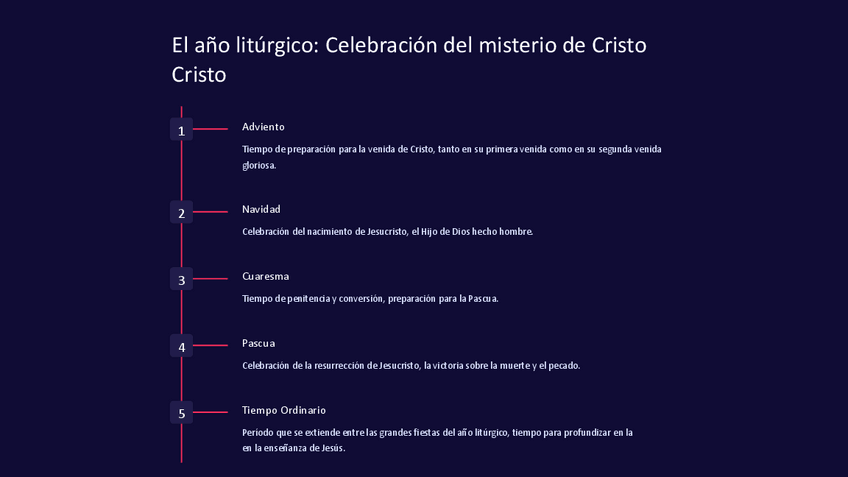 El año litúrgico: Celebración del misterio de Cristo Cristo

1

Adviento

Tiempo de preparación para la venida de Cristo, tanto en su primera venida como en su segunda venida gloriosa.

2

Navidad

Celebración del nacimiento de Jesucristo, el Hijo de Dios hecho hombre.

3

Cuaresma

Tiempo de penitencia y conversión, preparación para la Pascua.

4

Pascua

Celebración de la resurrección de Jesucristo, la victoria sobre la muerte y el pecado.

5

Tiempo Ordinario

Período que se extiende entre las grandes fiestas del año litúrgico, tiempo para profundizar en la en la enseñanza de Jesús.